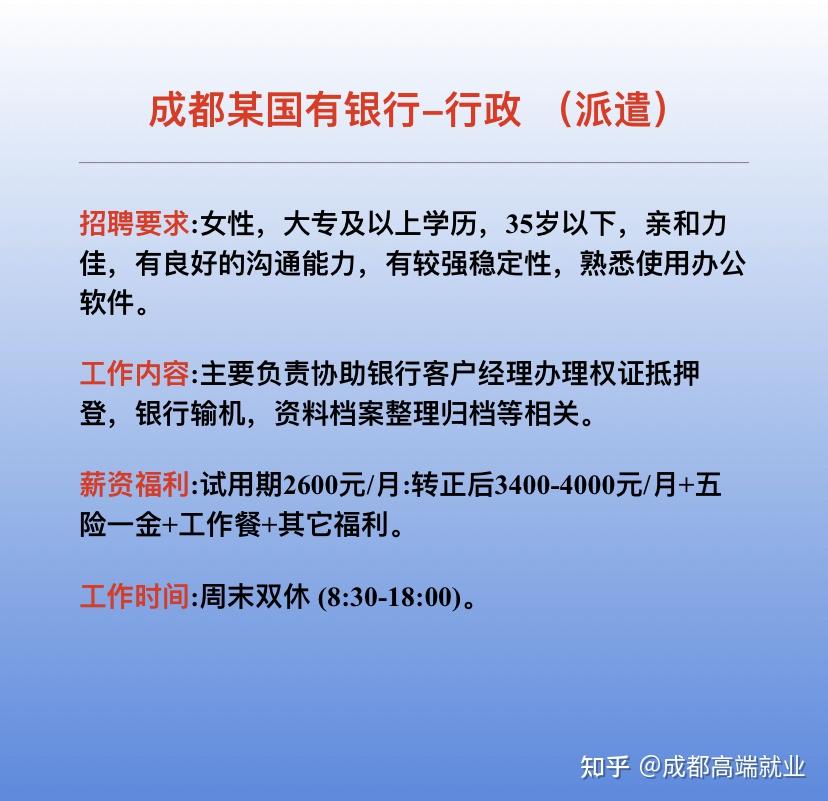 成都某国有银行–行政 （派遣）

招聘要求:女性，大专及以上学历，35岁以下，亲和力佳，有良好的沟通能力，有较强稳定性，熟悉使用办公软件。

工作内容:主要负责协助银行客户经理办理权证抵押登，银行输机，资料档案整理归档等相关。

薪资福利:试用期2600元/月:转正后3400-4000元/月+五险一金+工作餐+其它福利。

工作时间:周末双休 (8:30-18:00)。

知乎 @成都高端就业